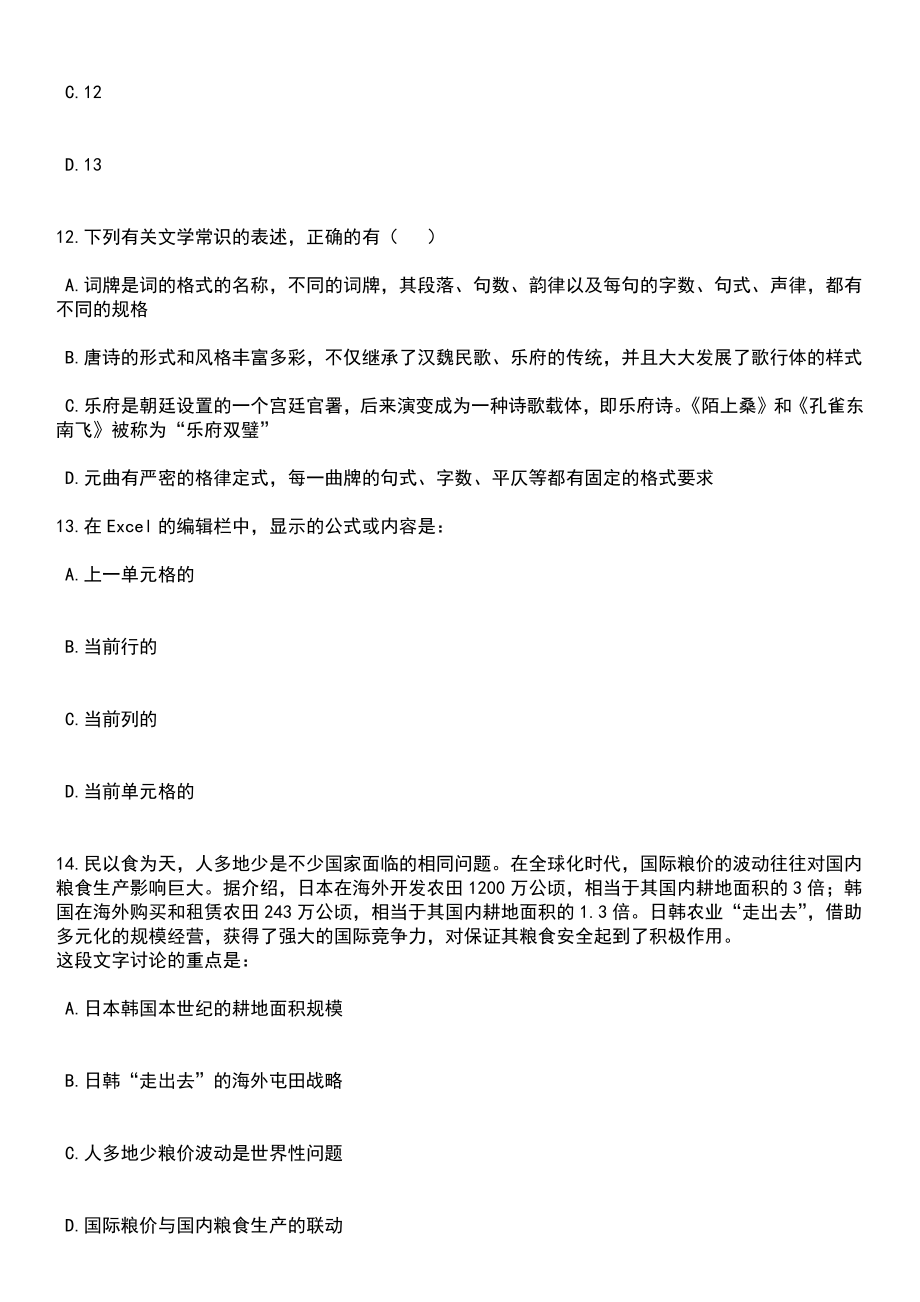 C.12

D.13

12.下列有关文学常识的表述，正确的有（　　）

A.词牌是词的格式的名称，不同的词牌，其段落、句数、韵律以及每句的字数、句式、声律，都有不同的规格

B.唐诗的形式和风格丰富多彩，不仅继承了汉魏民歌、乐府的传统，并且大大发展了歌行体的样式

C.乐府是朝廷设置的一个宫廷官署，后来演变成为一种诗歌载体，即乐府诗。《陌上桑》和《孔雀东南飞》被称为“乐府双璧”

D.元曲有严密的格律定式，每一曲牌的句式、字数、平仄等都有固定的格式要求

13.在 Excel 的编辑栏中，显示的公式或内容是：

A.上一单元格的

B.当前行的

C.当前列的

D.当前单元格的

14.民以食为天，人多地少是不少国家面临的相同问题。在全球化时代，国际粮价的波动往往对国内粮食生产影响巨大。据介绍，日本在海外开发农田 1200 万公顷，相当于其国内耕地面积的 3 倍；韩国在海外购买和租赁农田 243 万公顷，相当于其国内耕地面积的 1.3 倍。日韩农业“走出去”，借助多元化的规模经营，获得了强大的国际竞争力，对保证其粮食安全起到了积极作用。
这段文字讨论的重点是：

A.日本韩国本世纪的耕地面积规模

B.日韩“走出去”的海外屯田战略

C.人多地少粮价波动是世界性问题

D.国际粮价与国内粮食生产的联动